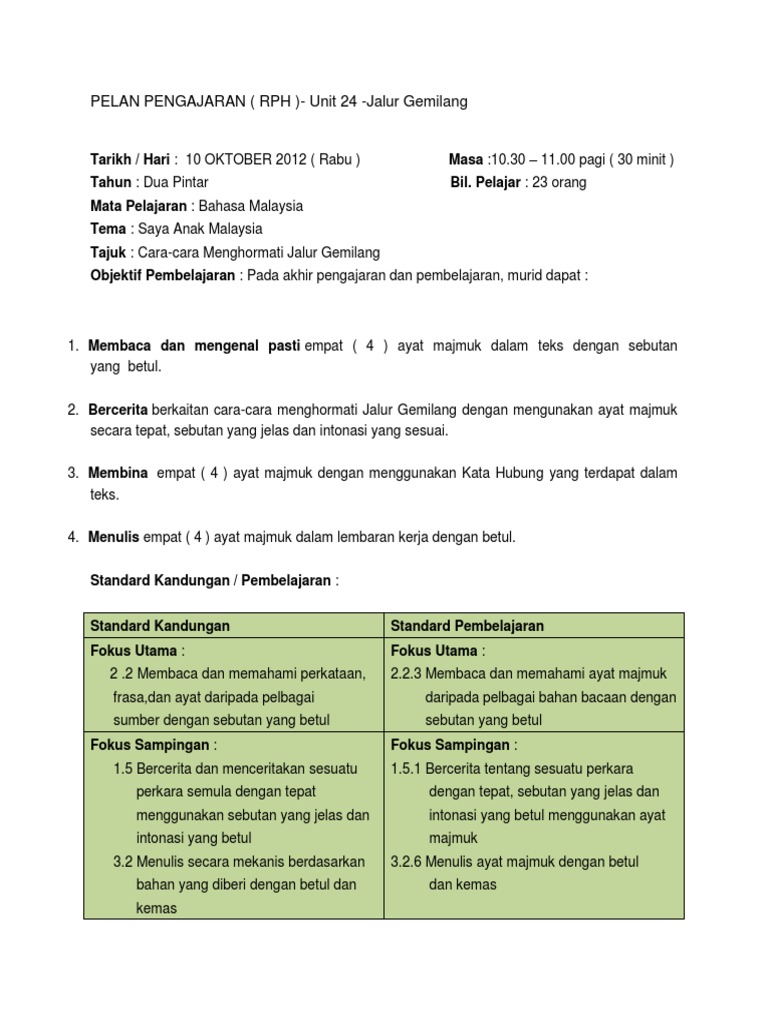 PELAN PENGAJARAN ( RPH )- Unit 24 -Jalur Gemilang

Tarikh / Hari : 10 OKTOBER 2012 ( Rabu ) Masa :10.30 – 11.00 pagi ( 30 minit )
Tahun : Dua Pintar Bil. Pelajar : 23 orang
Mata Pelajaran : Bahasa Malaysia
Tema : Saya Anak Malaysia
Tajuk : Cara-cara Menghormati Jalur Gemilang
Objektif Pembelajaran : Pada akhir pengajaran dan pembelajaran, murid dapat :

1. Membaca dan mengenal pasti empat ( 4 ) ayat majmuk dalam teks dengan sebutan yang betul.

2. Bercerita berkaitan cara-cara menghormati Jalur Gemilang dengan mengunakan ayat majmuk secara tepat, sebutan yang jelas dan intonasi yang sesuai.

3. Membina empat ( 4 ) ayat majmuk dengan menggunakan Kata Hubung yang terdapat dalam teks.

4. Menulis empat ( 4 ) ayat majmuk dalam lembaran kerja dengan betul.

Standard Kandungan / Pembelajaran :

| Standard Kandungan | Standard Pembelajaran |
|---|---|
| Fokus Utama : 2 .2 Membaca dan memahami perkataan, frasa,dan ayat daripada pelbagai sumber dengan sebutan yang betul | Fokus Utama : 2.2.3 Membaca dan memahami ayat majmuk daripada pelbagai bahan bacaan dengan sebutan yang betul |
| Fokus Sampingan : 1.5 Bercerita dan menceritakan sesuatu perkara semula dengan tepat menggunakan sebutan yang jelas dan intonasi yang betul 3.2 Menulis secara mekanis berdasarkan bahan yang diberi dengan betul dan kemas | Fokus Sampingan : 1.5.1 Bercerita tentang sesuatu perkara dengan tepat, sebutan yang jelas dan intonasi yang betul menggunakan ayat majmuk 3.2.6 Menulis ayat majmuk dengan betul dan kemas |